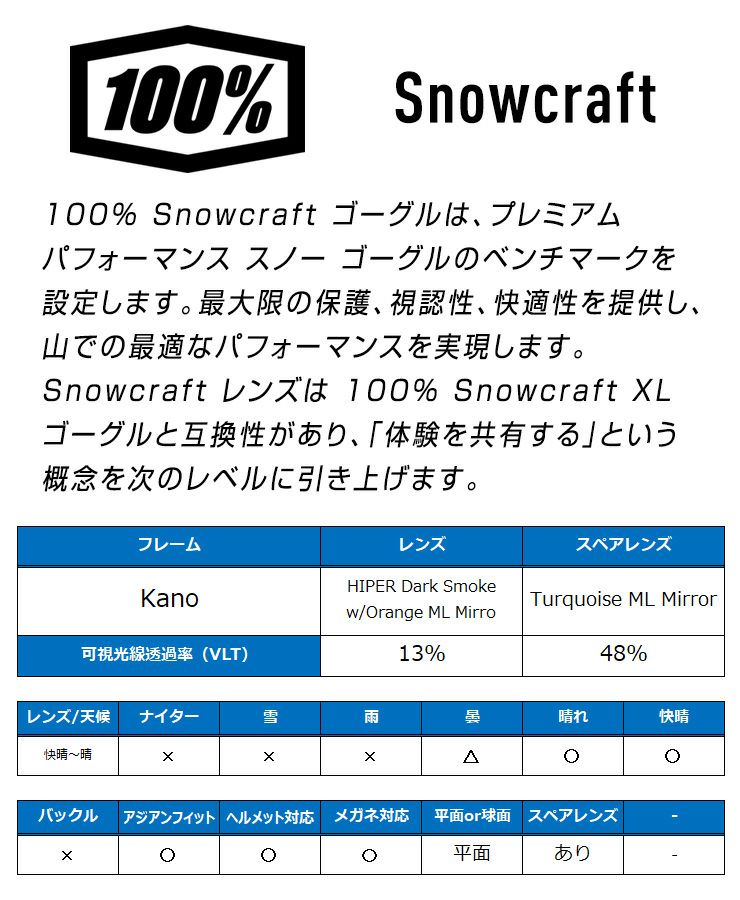 100%

Snowcraft

100% Snowcraft ゴーグルは、プレミアム パフォーマンス スノー ゴーグルのベンチマークを設定します。最大限の保護、視認性、快適性を提供し、山での最適なパフォーマンスを実現します。Snowcraft レンズは 100% Snowcraft XL ゴーグルと互換性があり、「体験を共有する」という概念を次のレベルに引き上げます。

| フレーム | レンズ | スペアレンズ |
|---|---|---|
| Kano | HIPER Dark Smoke w/Orange ML Mirro | Turquoise ML Mirror |
| 可視光線透過率（VLT） | 13% | 48% |

| レンズ/天候 | ナイター | 雪 | 雨 | 曇 | 晴れ | 快晴 |
|---|---|---|---|---|---|---|
| 快晴～晴 | × | × | × | △ | ○ | ○ |

| バックル | アジアンフィット | ヘルメット対応 | メガネ対応 | 平面or球面 | スペアレンズ | - |
|---|---|---|---|---|---|---|
| × | ○ | ○ | ○ | 平面 | あり | - |